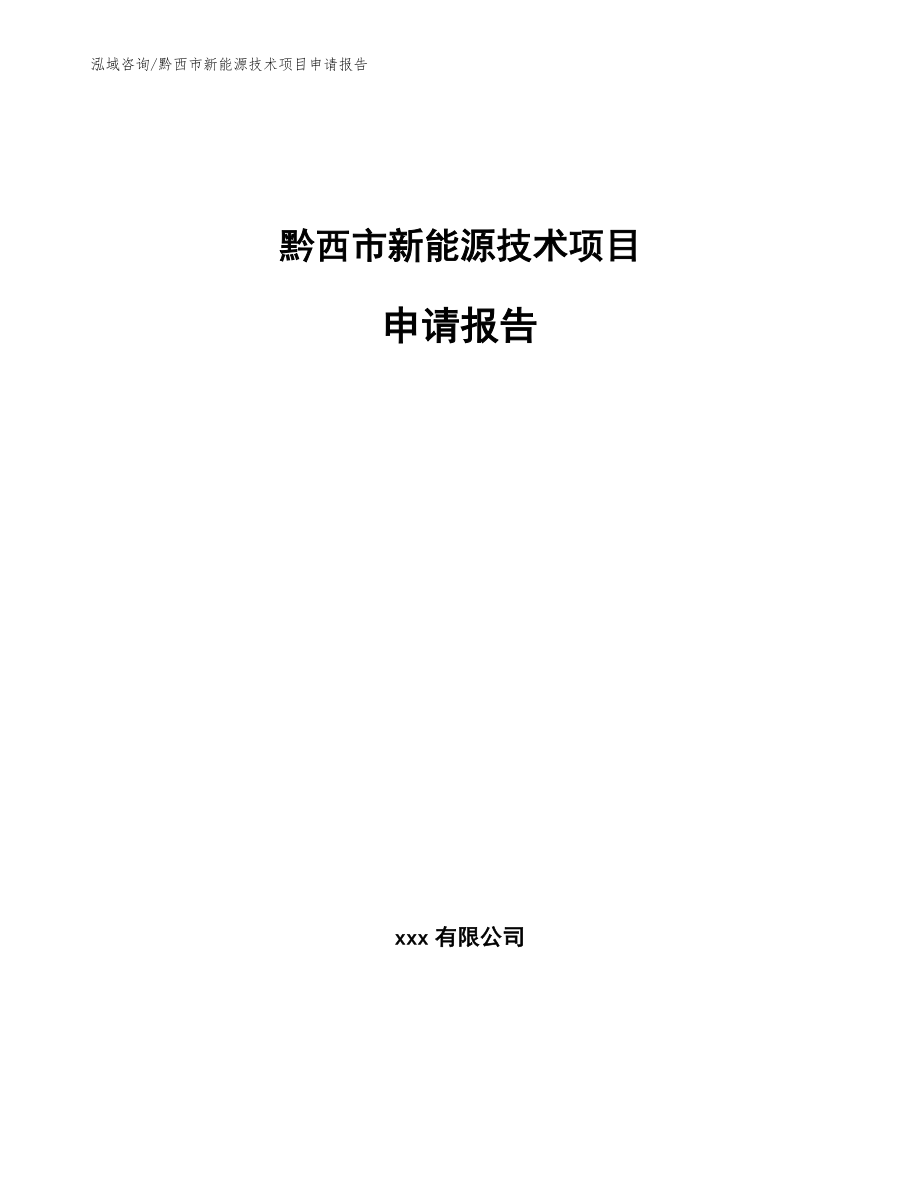 泓域咨询/黔西市新能源技术项目申请报告

黔西市新能源技术项目

申请报告

xxx 有限公司